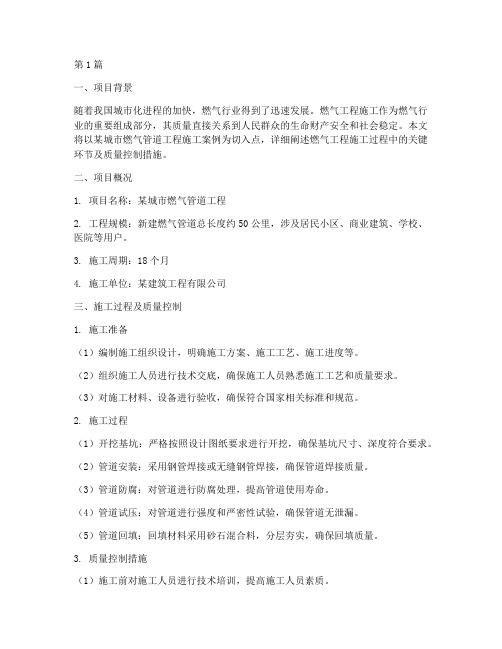 第1篇

一、项目背景

随着我国城市化进程的加快，燃气行业得到了迅速发展。燃气工程施工作为燃气行业的重要组成部分，其质量直接关系到人民群众的生命财产安全和社会稳定。本文将以某城市燃气管道工程施工案例为切入点，详细阐述燃气工程施工过程中的关键环节及质量控制措施。

二、项目概况

1. 项目名称：某城市燃气管道工程

2. 工程规模：新建燃气管道总长度约50公里，涉及居民小区、商业建筑、学校、医院等用户。

3. 施工周期：18个月

4. 施工单位：某建筑工程有限公司

三、施工过程及质量控制

1. 施工准备

（1）编制施工组织设计，明确施工方案、施工工艺、施工进度等。

（2）组织施工人员进行技术交底，确保施工人员熟悉施工工艺和质量要求。

（3）对施工材料、设备进行验收，确保符合国家相关标准和规范。

2. 施工过程

（1）开挖基坑：严格按照设计图纸要求进行开挖，确保基坑尺寸、深度符合要求。

（2）管道安装：采用钢管焊接或无缝钢管焊接，确保管道焊接质量。

（3）管道防腐：对管道进行防腐处理，提高管道使用寿命。

（4）管道试压：对管道进行强度和严密性试验，确保管道无泄漏。

（5）管道回填：回填材料采用砂石混合料，分层夯实，确保回填质量。

3. 质量控制措施

（1）施工前对施工人员进行技术培训，提高施工人员素质。